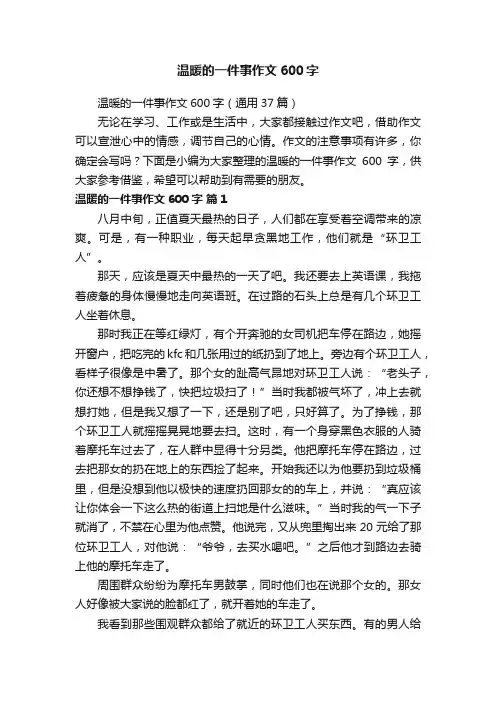 温暖的一件事作文 600 字

温暖的一件事作文 600 字（通用 37 篇）

无论在学习、工作或是生活中，大家都接触过作文吧，借助作文可以宣泄心中的情感，调节自己的心情。作文的注意事项有许多，你确定会写吗？下面是小编为大家整理的温暖的一件事作文 600 字，供大家参考借鉴，希望可以帮助到有需要的朋友。

温暖的一件事作文 600 字 篇 1

八月中旬，正值夏天最热的日子，人们都在享受着空调带来的凉爽。可是，有一种职业，每天起早贪黑地工作，他们就是“环卫工人”。

那天，应该是夏天中最热的一天了吧。我还要去上英语课，我拖着疲惫的身体慢慢地走向英语班。在过路的石头上总是有几个环卫工人坐着休息。

那时我正在等红绿灯，有个开奔驰的女司机把车停在路边，她摇开窗户，把吃完的 kfc 和几张用过的纸扔到了地上。旁边有个环卫工人，看样子很像是中暑了。那个女的趾高气昂地对环卫工人说：“老头子，你还想不想挣钱了，快把垃圾扫了！”当时我都被气坏了，冲上去就想打她，但是我又想了一下，还是别了吧，只好算了。为了挣钱，那个环卫工人就摇摇晃晃地要去扫。这时，有一个身穿黑色衣服的人骑着摩托车过去了，在人群中显得十分另类。他把摩托车停在路边，过去把那女的扔在地上的东西捡了起来。开始我还以为他要扔到垃圾桶里，但是没想到他以极快的速度扔回那女的的车上，并说：“真应该让你体会一下这么热的街道上扫地是什么滋味。”当时我的气一下子就消了，不禁在心里为他点赞。他说完，又从兜里掏出来 20 元给了那位环卫工人，对他说：“爷爷，去买水喝吧。”之后他才到路边去骑上他的摩托车走了。

周围群众纷纷为摩托车男鼓掌，同时他们也在说那个女的。那女人好像被大家说的脸都红了，就开着她的车走了。

我看到那些围观群众都给了就近的环卫工人买东西。有的男人给